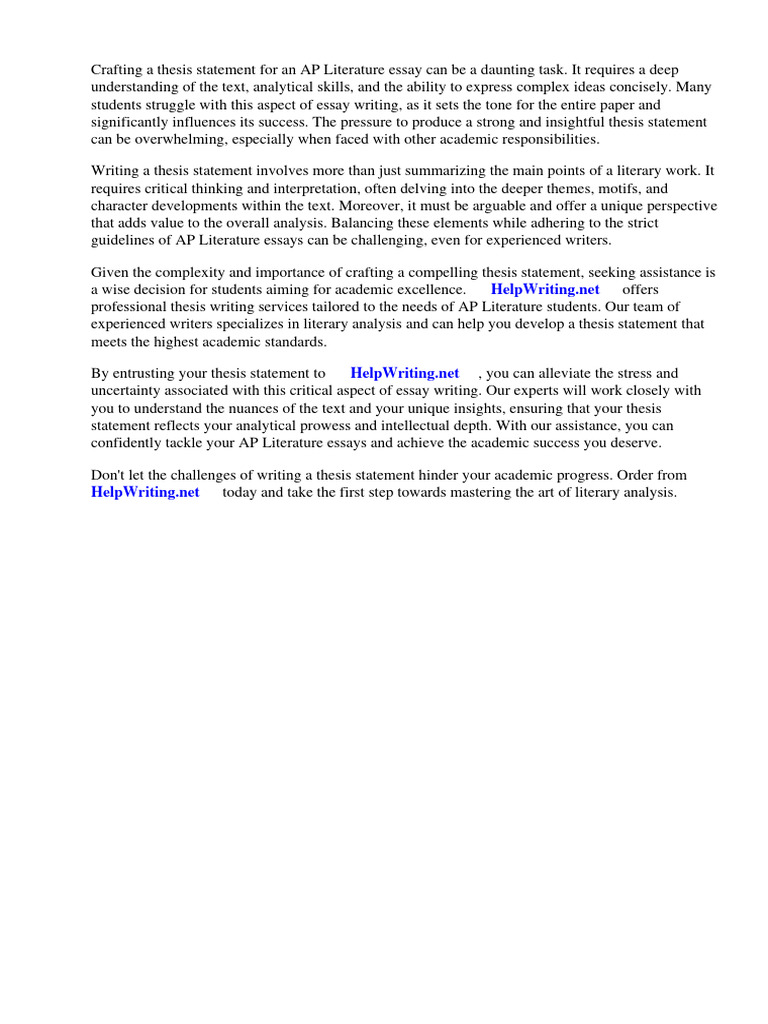 Crafting a thesis statement for an AP Literature essay can be a daunting task. It requires a deep understanding of the text, analytical skills, and the ability to express complex ideas concisely. Many students struggle with this aspect of essay writing, as it sets the tone for the entire paper and significantly influences its success. The pressure to produce a strong and insightful thesis statement can be overwhelming, especially when faced with other academic responsibilities.

Writing a thesis statement involves more than just summarizing the main points of a literary work. It requires critical thinking and interpretation, often delving into the deeper themes, motifs, and character developments within the text. Moreover, it must be arguable and offer a unique perspective that adds value to the overall analysis. Balancing these elements while adhering to the strict guidelines of AP Literature essays can be challenging, even for experienced writers.

Given the complexity and importance of crafting a compelling thesis statement, seeking assistance is a wise decision for students aiming for academic excellence. HelpWriting.net offers professional thesis writing services tailored to the needs of AP Literature students. Our team of experienced writers specializes in literary analysis and can help you develop a thesis statement that meets the highest academic standards.

By entrusting your thesis statement to HelpWriting.net , you can alleviate the stress and uncertainty associated with this critical aspect of essay writing. Our experts will work closely with you to understand the nuances of the text and your unique insights, ensuring that your thesis statement reflects your analytical prowess and intellectual depth. With our assistance, you can confidently tackle your AP Literature essays and achieve the academic success you deserve.

Don't let the challenges of writing a thesis statement hinder your academic progress. Order from HelpWriting.net today and take the first step towards mastering the art of literary analysis.